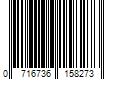 0 716736 158273